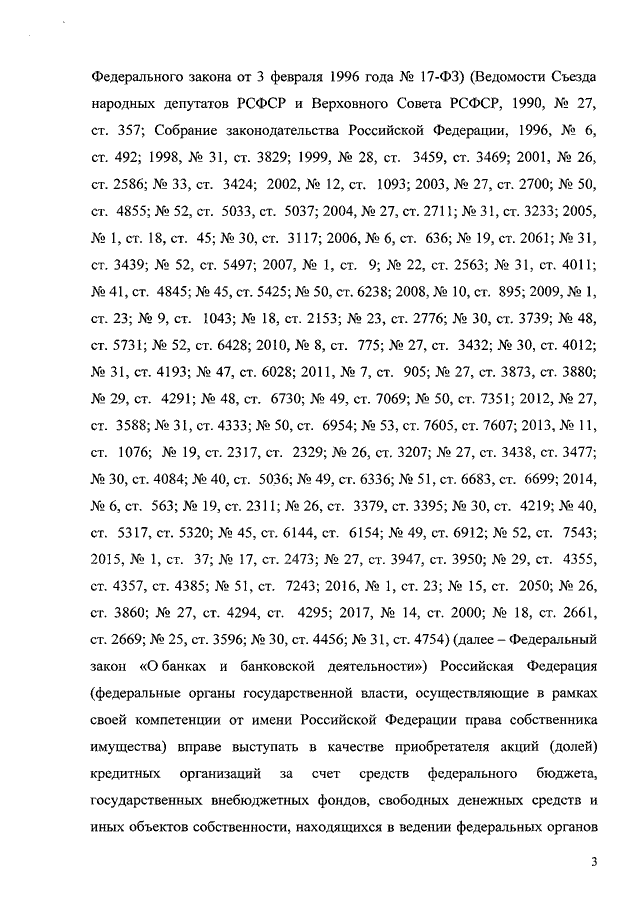 Федерального закона от 3 февраля 1996 года № 17-ФЗ) (Ведомости Съезда народных депутатов РСФСР и Верховного Совета РСФСР, 1990, № 27, ст. 357; Собрание законодательства Российской Федерации, 1996, № 6, ст. 492; 1998, № 31, ст. 3829; 1999, № 28, ст. 3459, ст. 3469; 2001, № 26, ст. 2586; № 33, ст. 3424; 2002, № 12, ст. 1093; 2003, № 27, ст. 2700; № 50, ст. 4855; № 52, ст. 5033, ст. 5037; 2004, № 27, ст. 2711; № 31, ст. 3233; 2005, № 1, ст. 18, ст. 45; № 30, ст. 3117; 2006, № 6, ст. 636; № 19, ст. 2061; № 31, ст. 3439; № 52, ст. 5497; 2007, № 1, ст. 9; № 22, ст. 2563; № 31, ст. 4011; № 41, ст. 4845; № 45, ст. 5425; № 50, ст. 6238; 2008, № 10, ст. 895; 2009, № 1, ст. 23; № 9, ст. 1043; № 18, ст. 2153; № 23, ст. 2776; № 30, ст. 3739; № 48, ст. 5731; № 52, ст. 6428; 2010, № 8, ст. 775; № 27, ст. 3432; № 30, ст. 4012; № 31, ст. 4193; № 47, ст. 6028; 2011, № 7, ст. 905; № 27, ст. 3873, ст. 3880; № 29, ст. 4291; № 48, ст. 6730; № 49, ст. 7069; № 50, ст. 7351; 2012, № 27, ст. 3588; № 31, ст. 4333; № 50, ст. 6954; № 53, ст. 7605, ст. 7607; 2013, № 11, ст. 1076; № 19, ст. 2317, ст. 2329; № 26, ст. 3207; № 27, ст. 3438, ст. 3477; № 30, ст. 4084; № 40, ст. 5036; № 49, ст. 6336; № 51, ст. 6683, ст. 6699; 2014, № 6, ст. 563; № 19, ст. 2311; № 26, ст. 3379, ст. 3395; № 30, ст. 4219; № 40, ст. 5317, ст. 5320; № 45, ст. 6144, ст. 6154; № 49, ст. 6912; № 52, ст. 7543; 2015, № 1, ст. 37; № 17, ст. 2473; № 27, ст. 3947, ст. 3950; № 29, ст. 4355, ст. 4357, ст. 4385; № 51, ст. 7243; 2016, № 1, ст. 23; № 15, ст. 2050; № 26, ст. 3860; № 27, ст. 4294, ст. 4295; 2017, № 14, ст. 2000; № 18, ст. 2661, ст. 2669; № 25, ст. 3596; № 30, ст. 4456; № 31, ст. 4754) (далее – Федеральный закон «О банках и банковской деятельности») Российская Федерация (федеральные органы государственной власти, осуществляющие в рамках своей компетенции от имени Российской Федерации права собственника имущества) вправе выступать в качестве приобретателя акций (долей) кредитных организаций за счет средств федерального бюджета, государственных внебюджетных фондов, свободных денежных средств и иных объектов собственности, находящихся в ведении федеральных органов

3